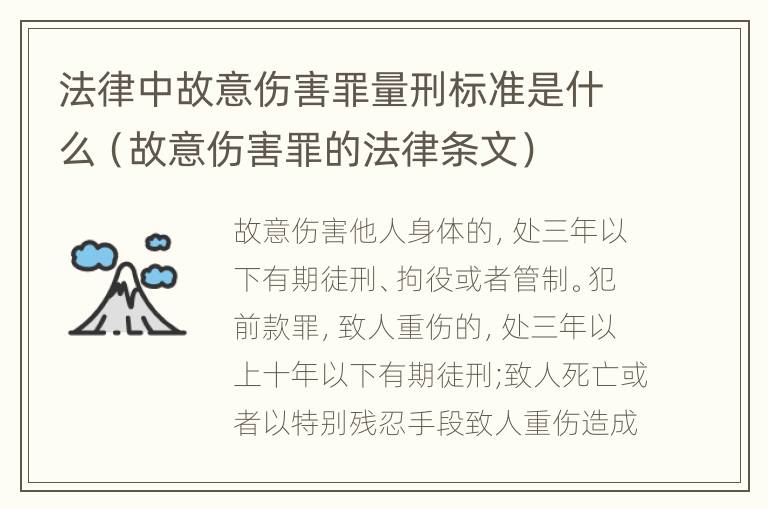 法律中故意伤害罪量刑标准是什么（故意伤害罪的法律条文）

故意伤害他人身体的，处三年以下有期徒刑、拘役或者管制。犯前款罪，致人重伤的，处三年以上十年以下有期徒刑;致人死亡或者以特别残忍手段致人重伤造成